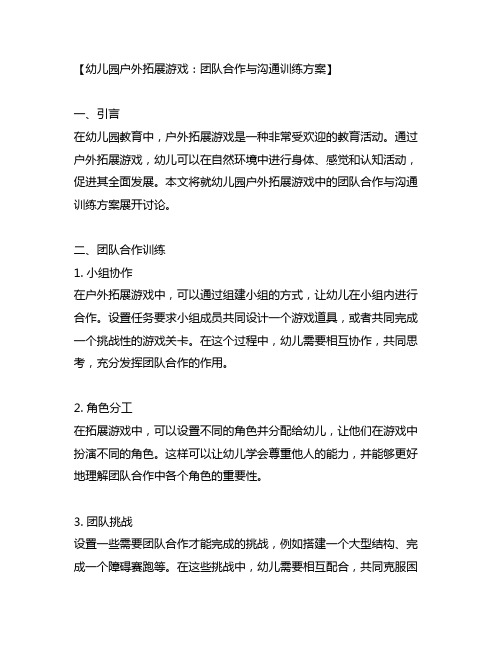 【幼儿园户外拓展游戏：团队合作与沟通训练方案】

一、引言
在幼儿园教育中，户外拓展游戏是一种非常受欢迎的教育活动。通过户外拓展游戏，幼儿可以在自然环境中进行身体、感觉和认知活动，促进其全面发展。本文将就幼儿园户外拓展游戏中的团队合作与沟通训练方案展开讨论。

二、团队合作训练
1. 小组协作
在户外拓展游戏中，可以通过组建小组的方式，让幼儿在小组内进行合作。设置任务要求小组成员共同设计一个游戏道具，或者共同完成一个挑战性的游戏关卡。在这个过程中，幼儿需要相互协作，共同思考，充分发挥团队合作的作用。

2. 角色分工
在拓展游戏中，可以设置不同的角色并分配给幼儿，让他们在游戏中扮演不同的角色。这样可以让幼儿学会尊重他人的能力，并能够更好地理解团队合作中各个角色的重要性。

3. 团队挑战
设置一些需要团队合作才能完成的挑战，例如搭建一个大型结构、完成一个障碍赛跑等。在这些挑战中，幼儿需要相互配合，共同克服困